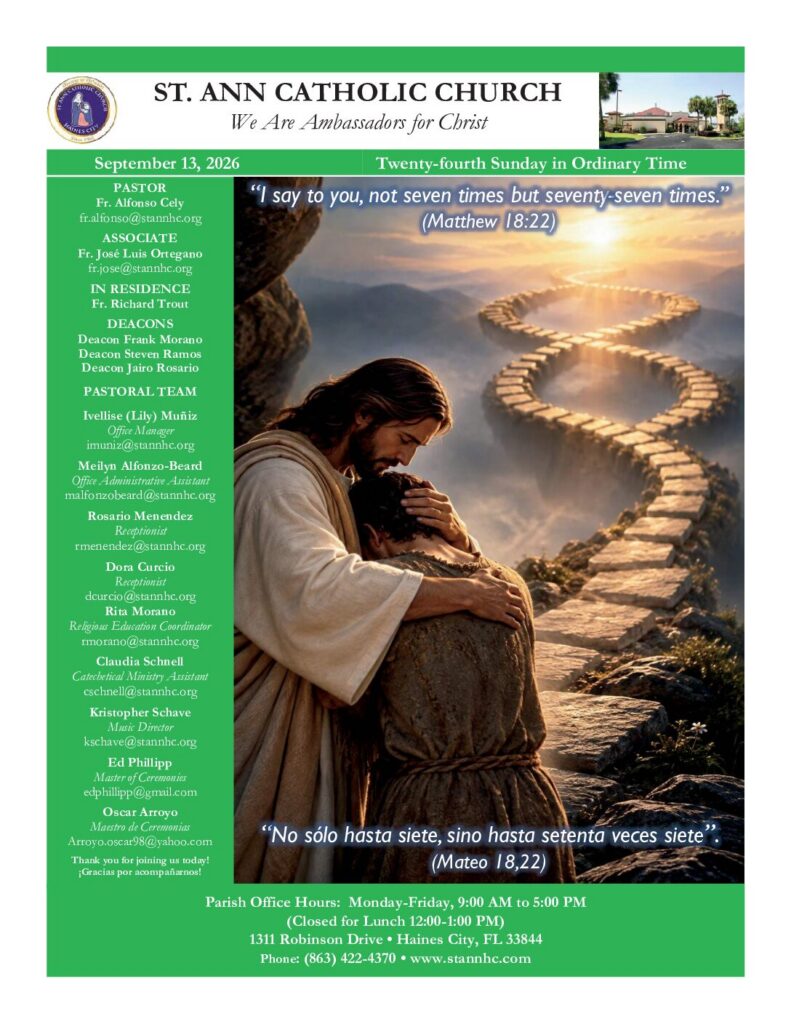 ST. ANN CATHOLIC CHURCH
We Are Ambassadors for Christ

September 13, 2026

Twenty-fourth Sunday in Ordinary Time

PASTOR
Fr. Alfonso Cely
fr.alfonso@stannhc.org

ASSOCIATE
Fr. José Luis Ortegano
fr.jose@stannhc.org

IN RESIDENCE
Fr. Richard Trout

DEACONS
Deacon Frank Morano
Deacon Steven Ramos
Deacon Jairo Rosario

PASTORAL TEAM

Ivellise (Lily) Muñiz
Office Manager
imuniz@stannhc.org

Meilyn Alfonzo-Beard
Office Administrative Assistant
malfonzobeard@stannhc.org

Rosario Menendez
Receptionist
rmenendez@stannhc.org

Dora Curcio
Receptionist
dcurcio@stannhc.org

Rita Morano
Religious Education Coordinator
rmorano@stannhc.org

Claudia Schnell
Catechetical Ministry Assistant
cschnell@stannhc.org

Kristopher Schave
Music Director
kschave@stannhc.org

Ed Phillipp
Master of Ceremonies
edphillipp@gmail.com

Oscar Arroyo
Maestro de Ceremonias
Arroyo.oscar98@yahoo.com

Thank you for joining us today!
¡Gracias por acompañarnos!

"I say to you, not seven times but seventy-seven times."
(Matthew 18:22)

"No sólo hasta siete, sino hasta setenta veces siete".
(Mateo 18,22)

Parish Office Hours: Monday-Friday, 9:00 AM to 5:00 PM
(Closed for Lunch 12:00-1:00 PM)
1311 Robinson Drive • Haines City, FL 33844
Phone: (863) 422-4370 • www.stannhc.com